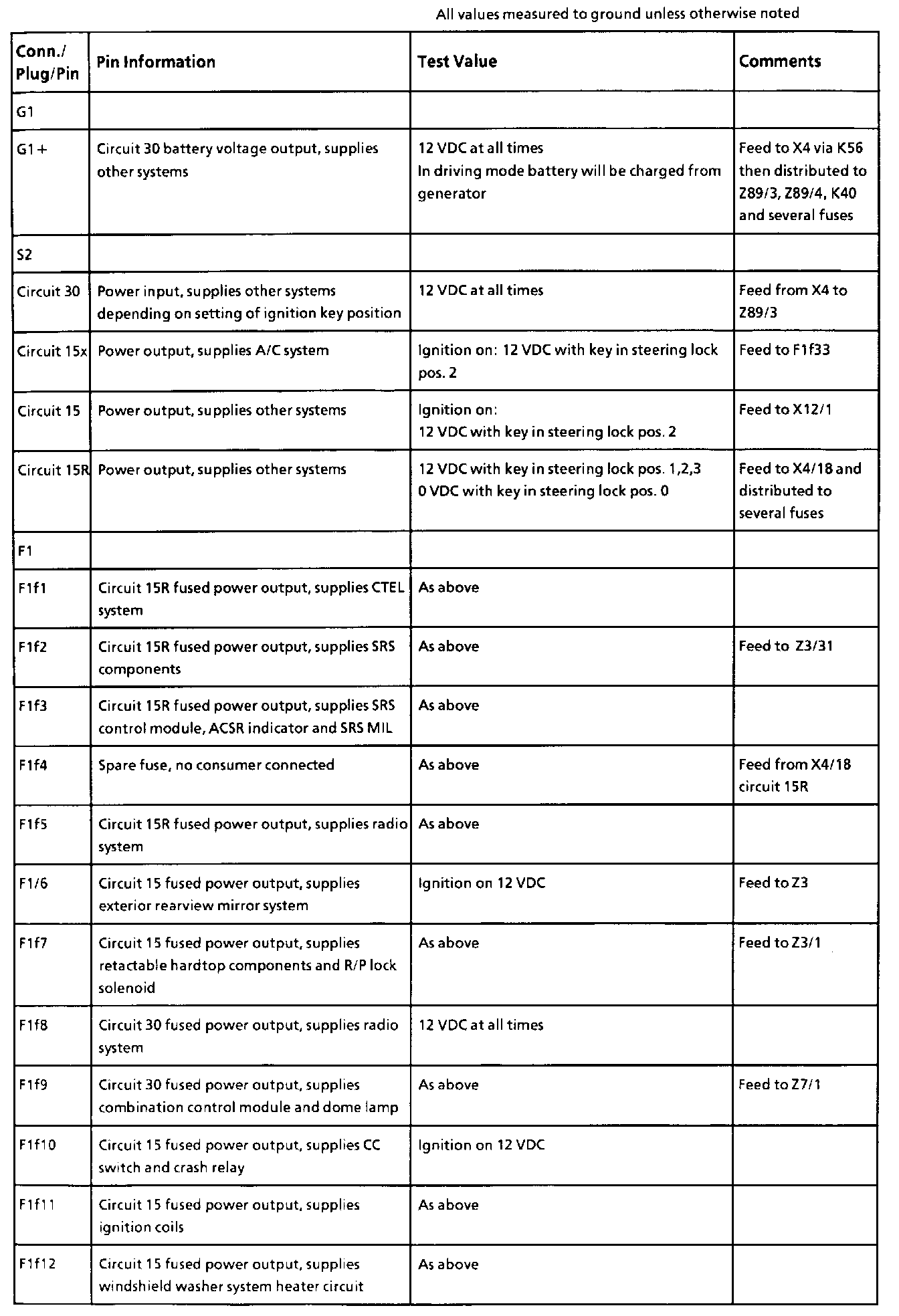 All values measured to ground unless otherwise noted

| Conn./ Plug/Pin | Pin Information | Test Value | Comments |
|---|---|---|---|
| G1 | | | |
| G1+ | Circuit 30 battery voltage output, supplies other systems | 12 VDC at all times In driving mode battery will be charged from generator | Feed to X4 via K56 then distributed to Z89/3, Z89/4, K40 and several fuses |
| S2 | | | |
| Circuit 30 | Power input, supplies other systems depending on setting of ignition key position | 12 VDC at all times | Feed from X4 to Z89/3 |
| Circuit 15x | Power output, supplies A/C system | Ignition on: 12 VDC with key in steering lock pos. 2 | Feed to F1f33 |
| Circuit 15 | Power output, supplies other systems | Ignition on: 12 VDC with key in steering lock pos. 2 | Feed to X12/1 |
| Circuit 15R | Power output, supplies other systems | 12 VDC with key in steering lock pos. 1,2,3 0 VDC with key in steering lock pos. 0 | Feed to X4/18 and distributed to several fuses |
| F1 | | | |
| F1f1 | Circuit 15R fused power output, supplies CTEL system | As above | |
| F1f2 | Circuit 15R fused power output, supplies SRS components | As above | Feed to Z3/31 |
| F1f3 | Circuit 15R fused power output, supplies SRS control module, ACSR indicator and SRS MIL | As above | |
| F1f4 | Spare fuse, no consumer connected | As above | Feed from X4/18 circuit 15R |
| F1f5 | Circuit 15R fused power output, supplies radio system | As above | |
| F1/6 | Circuit 15 fused power output, supplies exterior rearview mirror system | Ignition on 12 VDC | Feed to Z3 |
| F1f7 | Circuit 15 fused power output, supplies retactable hardtop components and R/P lock solenoid | As above | Feed to Z3/1 |
| F1f8 | Circuit 30 fused power output, supplies radio system | 12 VDC at all times | |
| F1f9 | Circuit 30 fused power output, supplies combination control module and dome lamp | As above | Feed to Z7/1 |
| F1f10 | Circuit 15 fused power output, supplies CC switch and crash relay | Ignition on 12 VDC | |
| F1f11 | Circuit 15 fused power output, supplies ignition coils | As above | |
| F1f12 | Circuit 15 fused power output, supplies windshield washer system heater circuit | As above | |